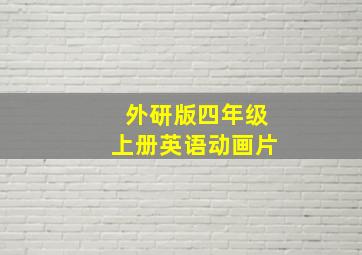 外研版四年级
上册英语动画片